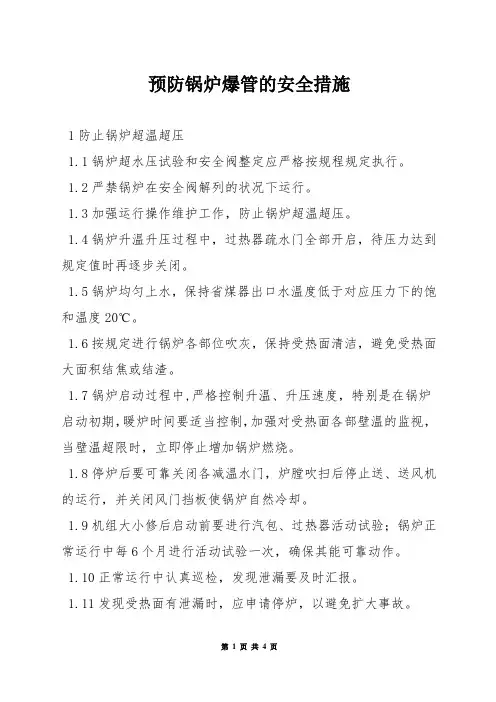 预防锅炉爆管的安全措施

1 防止锅炉超温超压

1.1 锅炉超水压试验和安全阀整定应严格按规程规定执行。

1.2 严禁锅炉在安全阀解列的状况下运行。

1.3 加强运行操作维护工作，防止锅炉超温超压。

1.4 锅炉升温升压过程中，过热器疏水门全部开启，待压力达到规定值时再逐步关闭。

1.5 锅炉均匀上水，保持省煤器出口水温度低于对应压力下的饱和温度 20℃。

1.6 按规定进行锅炉各部位吹灰，保持受热面清洁，避免受热面大面积结焦或结渣。

1.7 锅炉启动过程中，严格控制升温、升压速度，特别是在锅炉启动初期，暖炉时间要适当控制，加强对受热面各部壁温的监视，当壁温超限时，立即停止增加锅炉燃烧。

1.8 停炉后要可靠关闭各减温水门，炉膛吹扫后停止送、送风机的运行，并关闭风门挡板使锅炉自然冷却。

1.9 机组大小修后启动前要进行汽包、过热器活动试验；锅炉正常运行中每 6 个月进行活动试验一次，确保其能可靠动作。

1.10 正常运行中认真巡检，发现泄漏要及时汇报。

1.11 发现受热面有泄漏时，应申请停炉，以避免扩大事故。

第 1 页 共 4 页